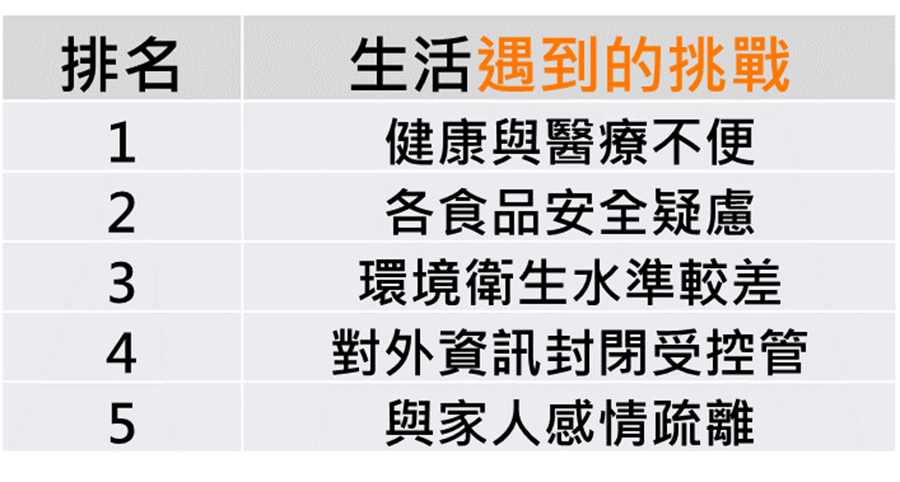 | 排名 | 生活遇到的挑戰 |
|---|---|
| 1 | 健康與醫療不便 |
| 2 | 各食品安全疑慮 |
| 3 | 環境衛生水準較差 |
| 4 | 對外資訊封閉受控管 |
| 5 | 與家人感情疏離 |